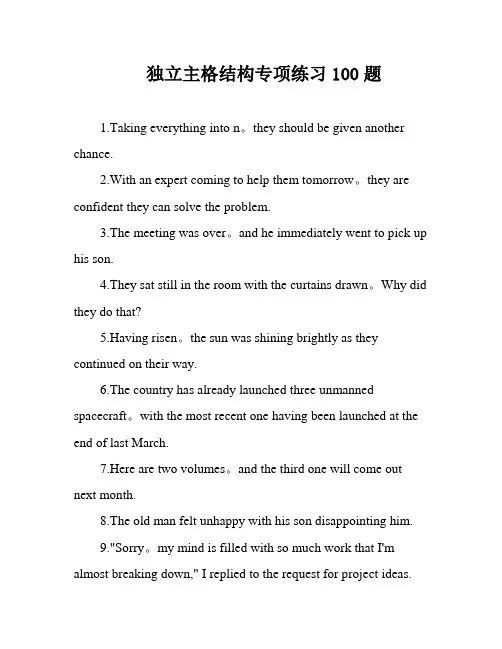 独立主格结构专项练习 100 题

1.Taking everything into n。they should be given another chance.

2.With an expert coming to help them tomorrow。they are confident they can solve the problem.

3.The meeting was over。and he immediately went to pick up his son.

4.They sat still in the room with the curtains drawn。Why did they do that?

5.Having risen。the sun was shining brightly as they continued on their way.

6.The country has already launched three unmanned spacecraft。with the most recent one having been launched at the end of last March.

7.Here are two volumes。and the third one will come out next month.

8.The old man felt unhappy with his son disappointing him.

9."Sorry。my mind is filled with so much work that I'm almost breaking down," I replied to the request for project ideas.